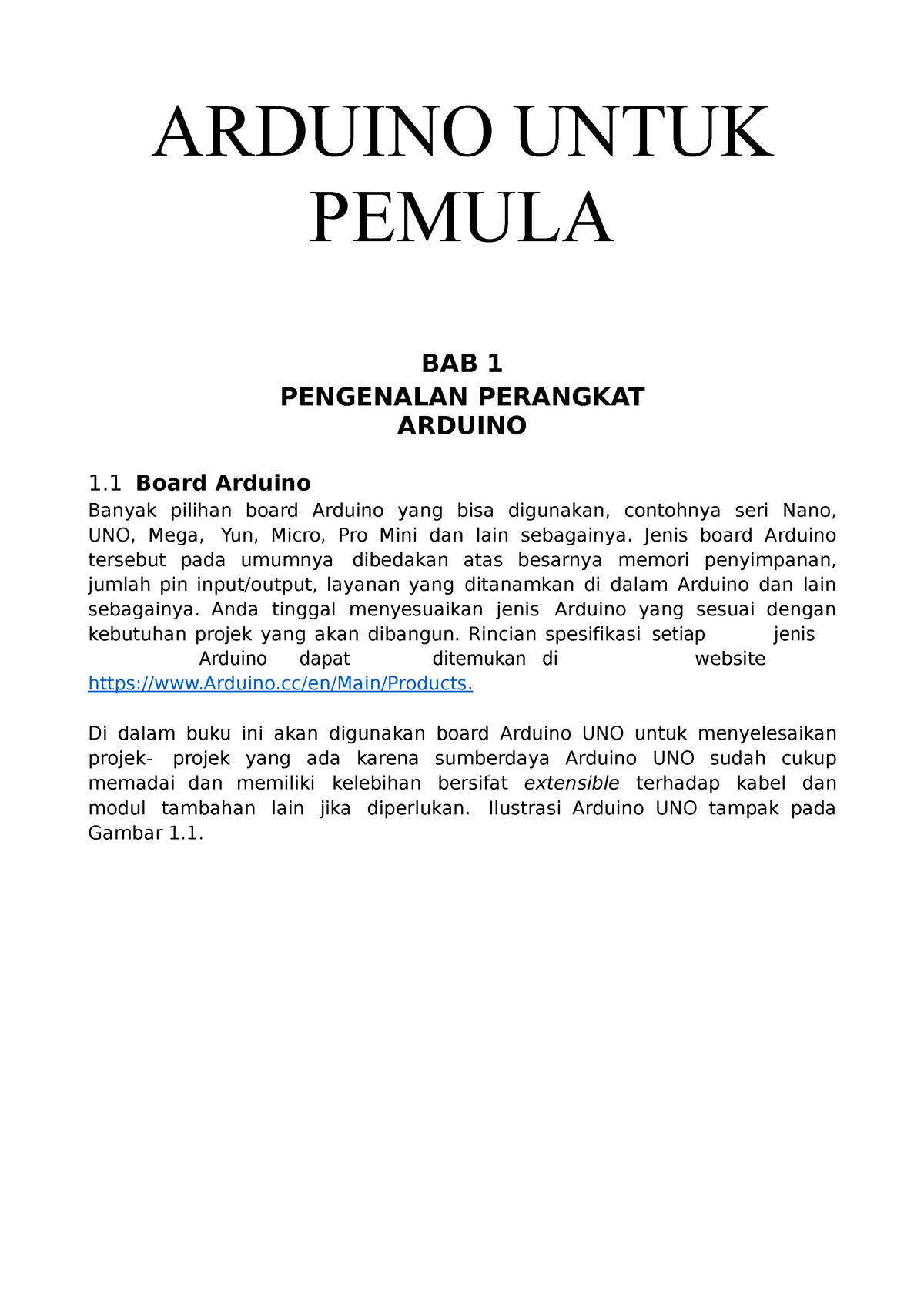 ARDUINO UNTUK PEMULA

BAB 1
PENGENALAN PERANGKAT ARDUINO

1.1 Board Arduino

Banyak pilihan board Arduino yang bisa digunakan, contohnya seri Nano, UNO, Mega, Yun, Micro, Pro Mini dan lain sebagainya. Jenis board Arduino tersebut pada umumnya dibedakan atas besarnya memori penyimpanan, jumlah pin input/output, layanan yang ditanamkan di dalam Arduino dan lain sebagainya. Anda tinggal menyesuaikan jenis Arduino yang sesuai dengan kebutuhan projek yang akan dibangun. Rincian spesifikasi setiap jenis Arduino dapat ditemukan di website https://www.Arduino.cc/en/Main/Products.

Di dalam buku ini akan digunakan board Arduino UNO untuk menyelesaikan projek- projek yang ada karena sumberdaya Arduino UNO sudah cukup memadai dan memiliki kelebihan bersifat extensible terhadap kabel dan modul tambahan lain jika diperlukan. Ilustrasi Arduino UNO tampak pada Gambar 1.1.